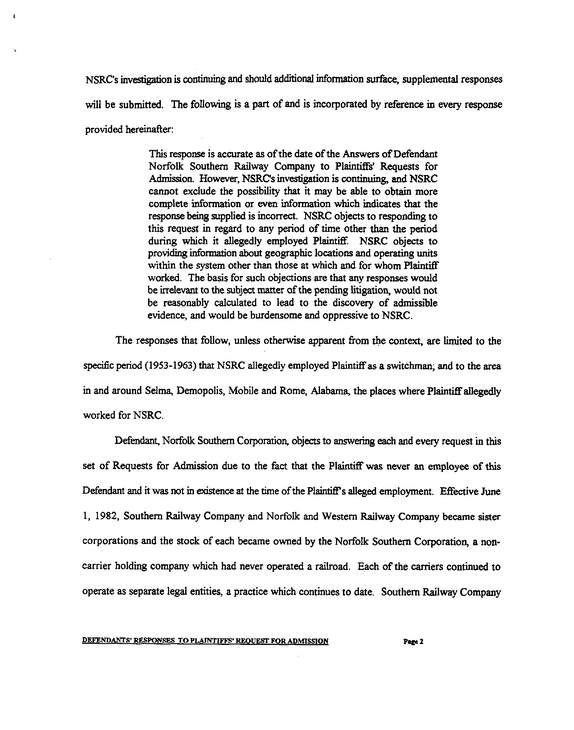 NSRC's investigation is continuing and should additional information surface, supplemental responses will be submitted. The following is a part of and is incorporated by reference in every response provided hereinafter:

This response is accurate as of the date of the Answers of Defendant Norfolk Southern Railway Company to Plaintiffs' Requests for Admission. However, NSRC's investigation is continuing, and NSRC cannot exclude the possibility that it may be able to obtain more complete information or even information which indicates that the response being supplied is incorrect. NSRC objects to responding to this request in regard to any period of time other than the period during which it allegedly employed Plaintiff. NSRC objects to providing information about geographic locations and operating units within the system other than those at which and for whom Plaintiff worked. The basis for such objections are that any responses would be irrelevant to the subject matter of the pending litigation, would not be reasonably calculated to lead to the discovery of admissible evidence, and would be burdensome and oppressive to NSRC.

The responses that follow, unless otherwise apparent from the context, are limited to the specific period (1953-1963) that NSRC allegedly employed Plaintiff as a switchman; and to the area in and around Selma, Demopolis, Mobile and Rome, Alabama, the places where Plaintiff allegedly worked for NSRC.

Defendant, Norfolk Southern Corporation, objects to answering each and every request in this set of Requests for Admission due to the fact that the Plaintiff was never an employee of this Defendant and it was not in existence at the time of the Plaintiff's alleged employment. Effective June 1, 1982, Southern Railway Company and Norfolk and Western Railway Company became sister corporations and the stock of each became owned by the Norfolk Southern Corporation, a non-carrier holding company which had never operated a railroad. Each of the carriers continued to operate as separate legal entities, a practice which continues to date. Southern Railway Company

DEFENDANTS' RESPONSES TO PLAINTIFFS' REQUEST FOR ADMISSION Page 2